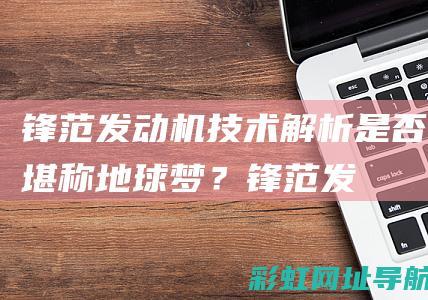 锋范发动机技术解析是否堪称地球梦？锋范发

esc
tab
caps lock
shift
fn

彩虹网址导航